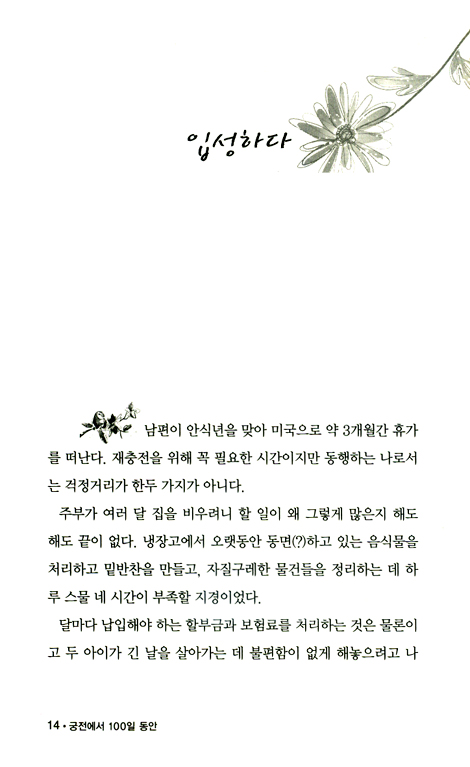 입성하다

남편이 안식년을 맞아 미국으로 약 3개월간 휴가를 떠난다. 재충전을 위해 꼭 필요한 시간이지만 동행하는 나로서는 걱정거리가 한두 가지가 아니다.

주부가 여러 달 집을 비우려니 할 일이 왜 그렇게 많은지 해도 해도 끝이 없다. 냉장고에서 오랫동안 동면(?)하고 있는 음식물을 처리하고 밑반찬을 만들고, 자질구레한 물건들을 정리하는 데 하루 스물 네 시간이 부족할 지경이었다.

달마다 납입해야 하는 할부금과 보험료를 처리하는 것은 물론이고 두 아이가 긴 날을 살아가는 데 불편함이 없게 해놓으려고 나

14 • 궁전에서 100일 동안